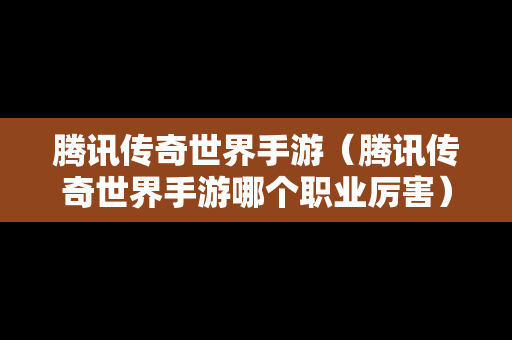 腾讯传奇世界手游（腾讯传奇世界手游哪个职业厉害）